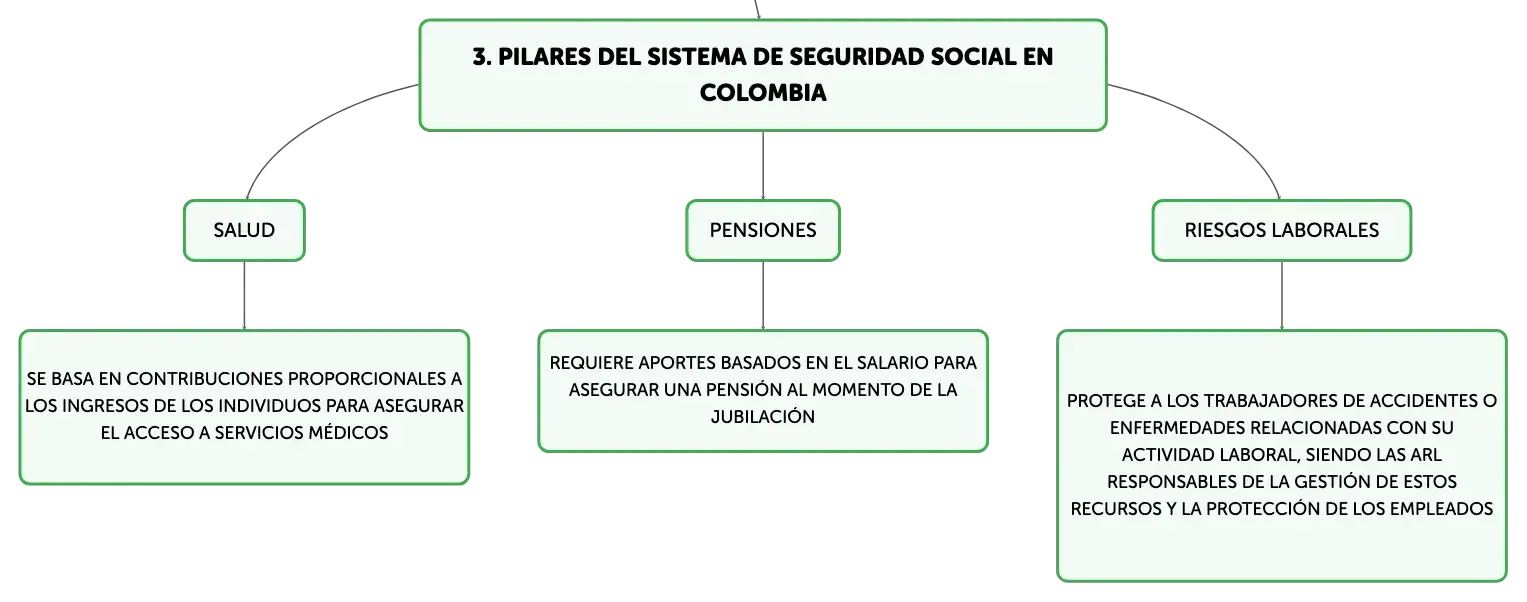 3. PILARES DEL SISTEMA DE SEGURIDAD SOCIAL EN COLOMBIA

SALUD

SE BASA EN CONTRIBUCIONES PROPORCIONALES A LOS INGRESOS DE LOS INDIVIDUOS PARA ASEGURAR EL ACCESO A SERVICIOS MÉDICOS

PENSIONES

REQUIERE APORTES BASADOS EN EL SALARIO PARA ASEGURAR UNA PENSIÓN AL MOMENTO DE LA JUBILACIÓN

RIESGOS LABORALES

PROTEGE A LOS TRABAJADORES DE ACCIDENTES O ENFERMEDADES RELACIONADAS CON SU ACTIVIDAD LABORAL, SIENDO LAS ARL RESPONSABLES DE LA GESTIÓN DE ESTOS RECURSOS Y LA PROTECCIÓN DE LOS EMPLEADOS